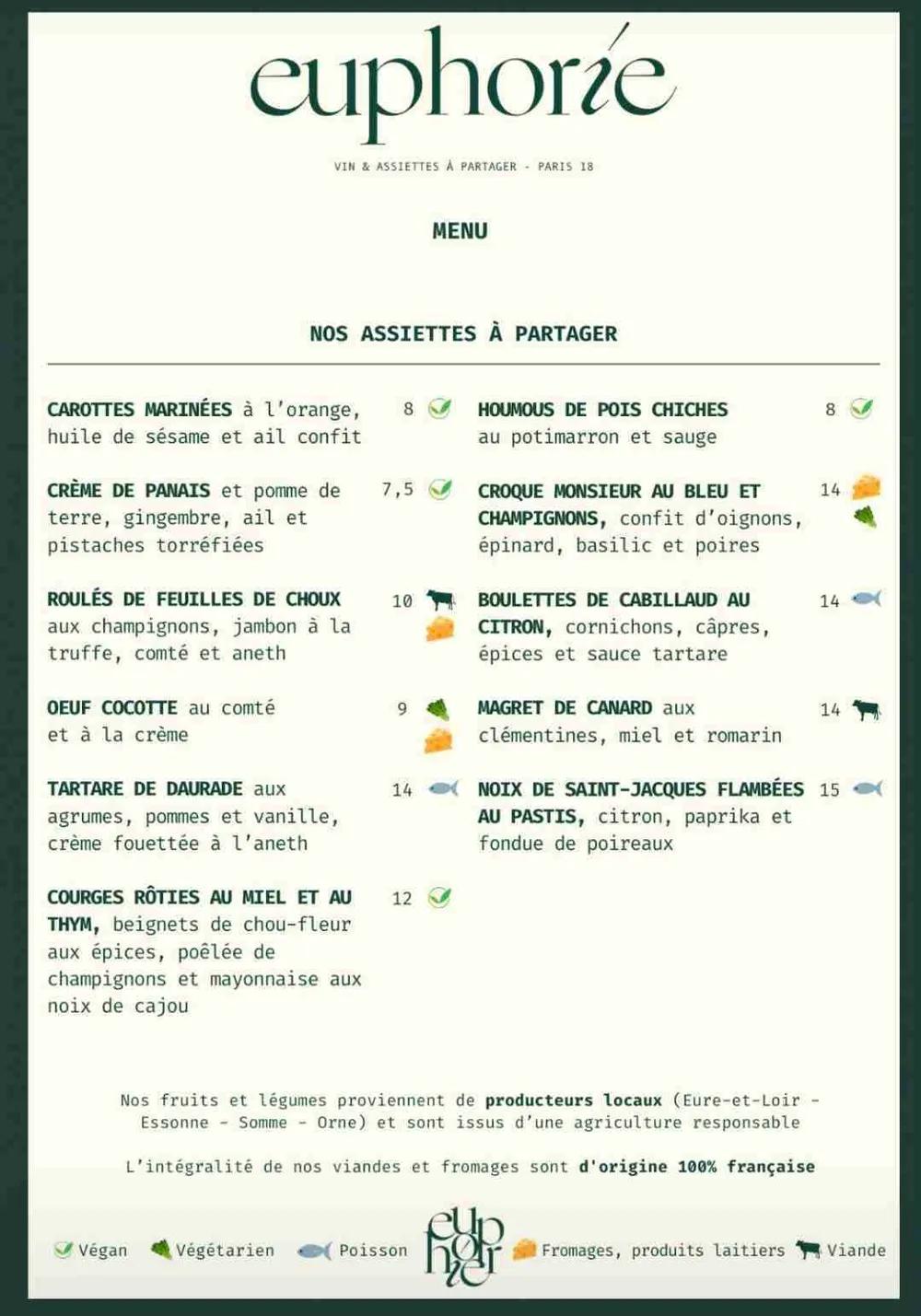 euphorie

VIN & ASSIETTES À PARTAGER - PARIS 18

MENU

NOS ASSIETTES À PARTAGER

CAROTTES MARINÉES à l'orange, huile de sésame et ail confit 8

CRÈME DE PANAIS et pomme de terre, gingembre, ail et pistaches torréfiées 7,5

ROULÉS DE FEUILLES DE CHOUX aux champignons, jambon à la truffe, comté et aneth 10

OEUF COCOTTE au comté et à la crème 9

TARTARE DE DAURADE aux agrumes, pommes et vanille, crème fouettée à l'aneth 14

COURGES RÔTIES AU MIEL ET AU THYM, beignets de chou-fleur aux épices, poêlée de champignons et mayonnaise aux noix de cajou 12

HOUMOUS DE POIS CHICHES au potimarron et sauge 8

CROQUE MONSIEUR AU BLEU ET CHAMPIGNONS, confit d'oignons, épinard, basilic et poires 14

BOULETTES DE CABILLAUD AU CITRON, cornichons, câpres, épices et sauce tartare 14

MAGRET DE CANARD aux clémentines, miel et romarin 14

NOIX DE SAINT-JACQUES FLAMBÉES AU PASTIS, citron, paprika et fondue de poireaux 15

Nos fruits et légumes proviennent de producteurs locaux (Eure-et-Loir - Essonne - Somme - Orne) et sont issus d'une agriculture responsable

L'intégralité de nos viandes et fromages sont d'origine 100% française

Végan Végétarien Poisson euphorie Fromages, produits laitiers Viande